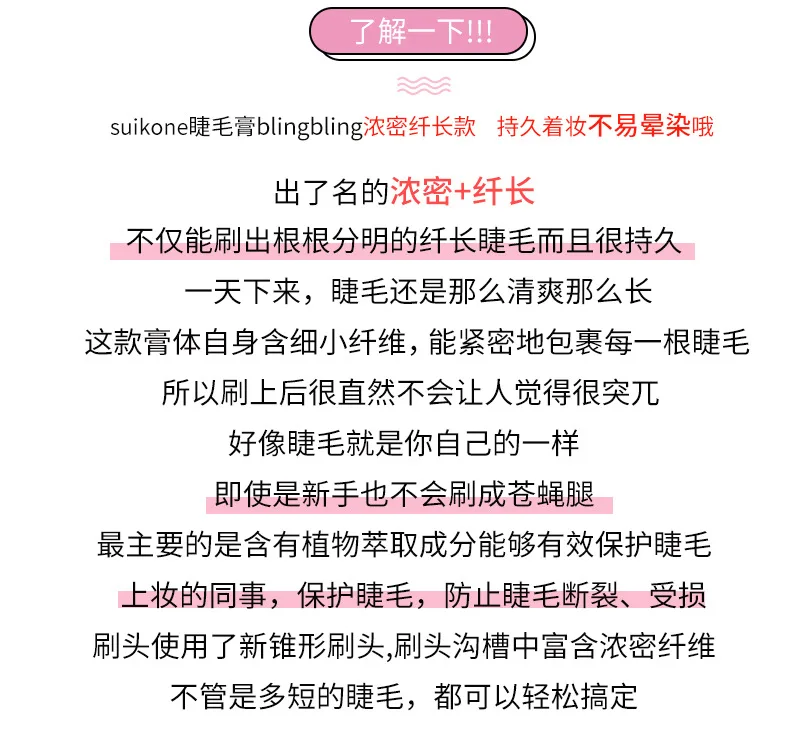 了解一下!!!

suikone睫毛膏blingbling浓密纤长款 持久着妆不易晕染哦

出了名的浓密+纤长

不仅能刷出根根分明的纤长睫毛而且很持久

一天下来，睫毛还是那么清爽那么长

这款膏体自身含细小纤维，能紧密地包裹每一根睫毛

所以刷上后很直然不会让人觉得很突兀

好像睫毛就是你自己的一样

即使是新手也不会刷成苍蝇腿

最主要的是含有植物萃取成分能够有效保护睫毛

上妆的同事，保护睫毛，防止睫毛断裂、受损

刷头使用了新锥形刷头,刷头沟槽中富含浓密纤维

不管是多短的睫毛，都可以轻松搞定